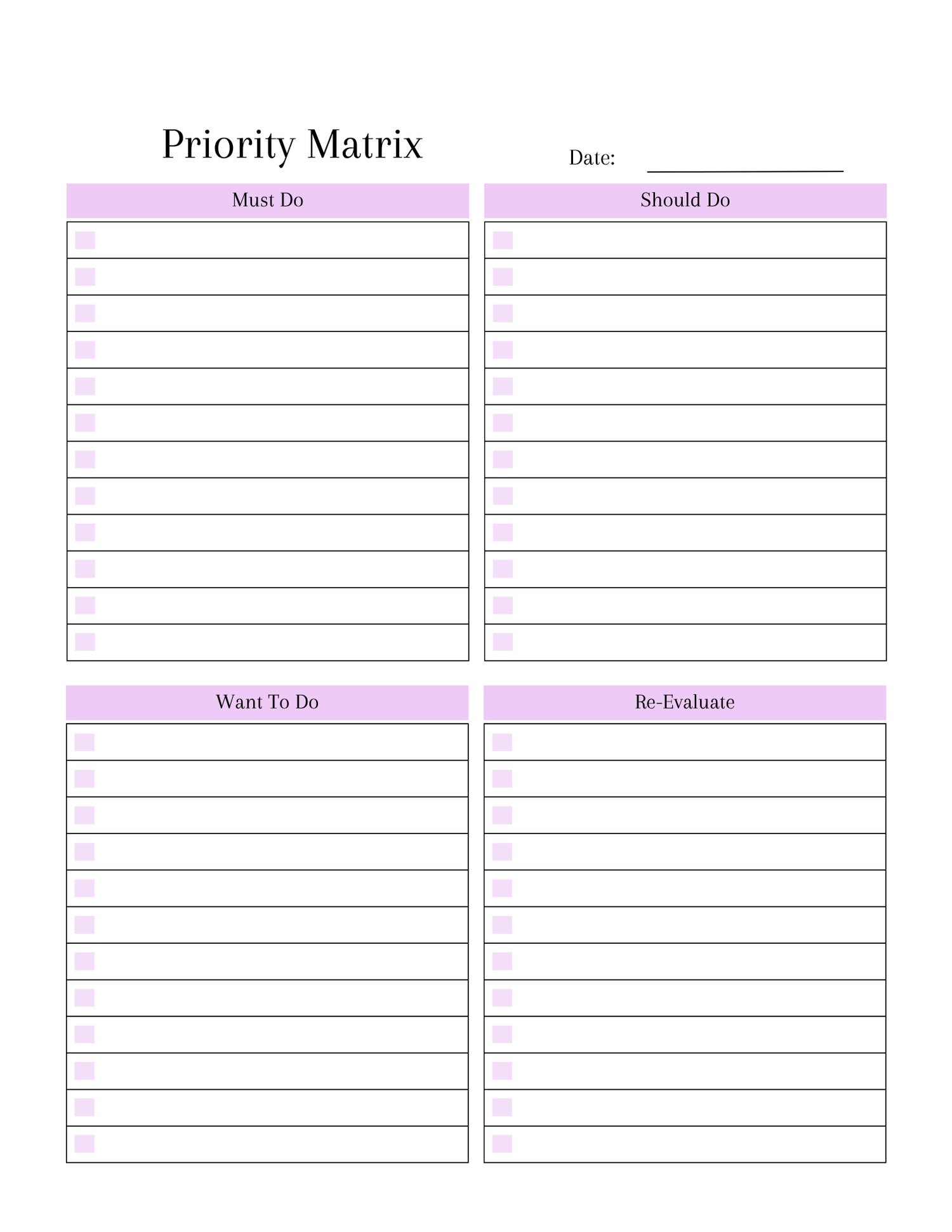 Priority Matrix

Date: ____

Must Do

☐
☐
☐
☐
☐
☐
☐
☐
☐
☐
☐
☐

Should Do

☐
☐
☐
☐
☐
☐
☐
☐
☐
☐
☐
☐

Want To Do

☐
☐
☐
☐
☐
☐
☐
☐
☐
☐
☐
☐

Re-Evaluate

☐
☐
☐
☐
☐
☐
☐
☐
☐
☐
☐
☐